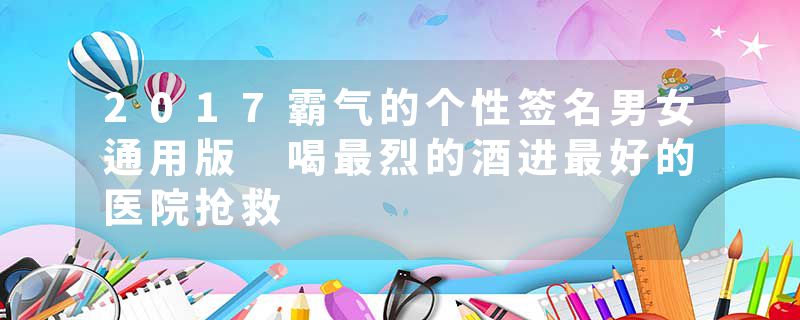 2017霸气的个性签名男女通用版 喝最烈的酒进最好的医院抢救